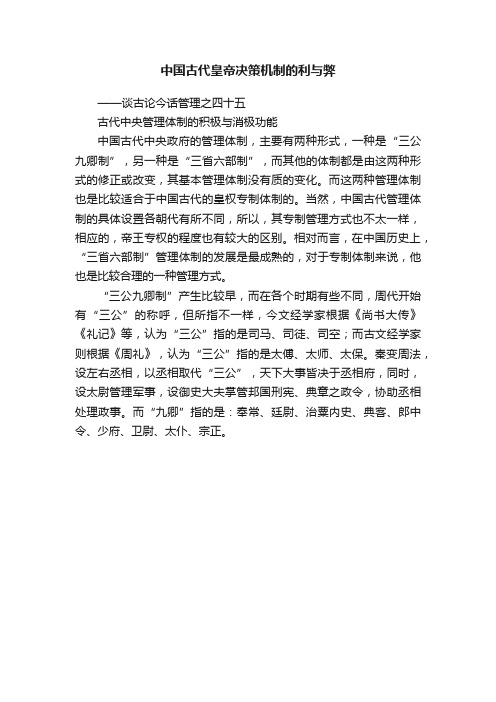 中国古代皇帝决策机制的利与弊

——谈古论今话管理之四十五

古代中央管理体制的积极与消极功能

中国古代中央政府的管理体制，主要有两种形式，一种是“三公九卿制”，另一种是“三省六部制”，而其他的体制都是由这两种形式的修正或改变，其基本管理体制没有质的变化。而这两种管理体制也是比较适合于中国古代的皇权专制体制的。当然，中国古代管理体制的具体设置各朝代有所不同，所以，其专制管理方式也不太一样，相应的，帝王专权的程度也有较大的区别。相对而言，在中国历史上，“三省六部制”管理体制的发展是最成熟的，对于专制体制来说，他也是比较合理的一种管理方式。

“三公九卿制”产生比较早，而在各个时期有些不同，周代开始有“三公”的称呼，但所指不一样，今文经学家根据《尚书大传》《礼记》等，认为“三公”指的是司马、司徒、司空；而古文经学家则根据《周礼》，认为“三公”指的是太傅、太师、太保。秦变周法，设左右丞相，以丞相取代“三公”，天下大事皆决于丞相府，同时，设太尉管理军事，设御史大夫掌管邦国刑宪、典章之政令，协助丞相处理政事。而“九卿”指的是：奉常、廷尉、治粟内史、典客、郎中令、少府、卫尉、太仆、宗正。